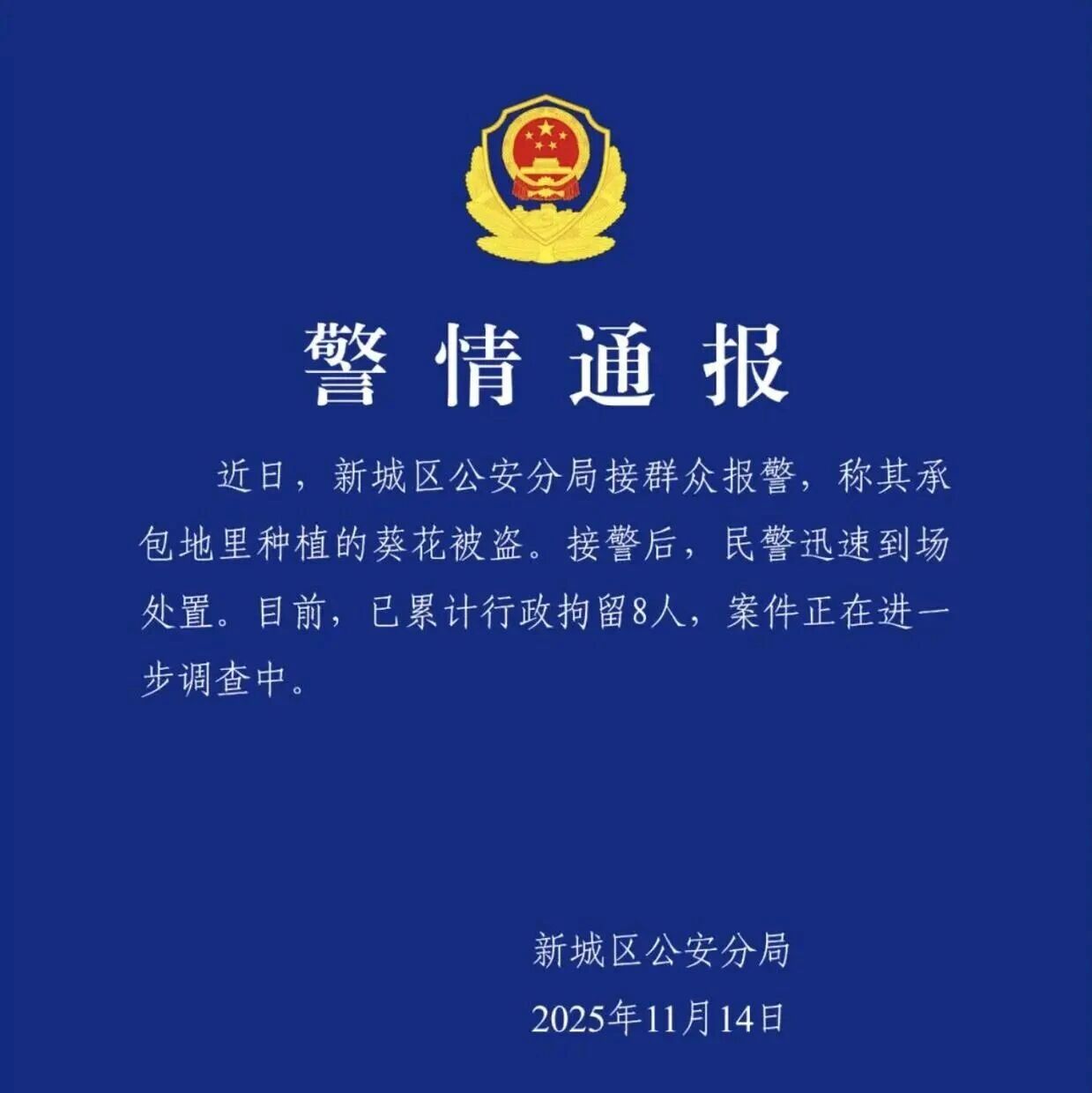 警情通报

近日，新城区公安分局接群众报警，称其承包地里种植的葵花被盗。接警后，民警迅速到场处置。目前，已累计行政拘留8人，案件正在进一步调查中。

新城区公安分局

2025年11月14日